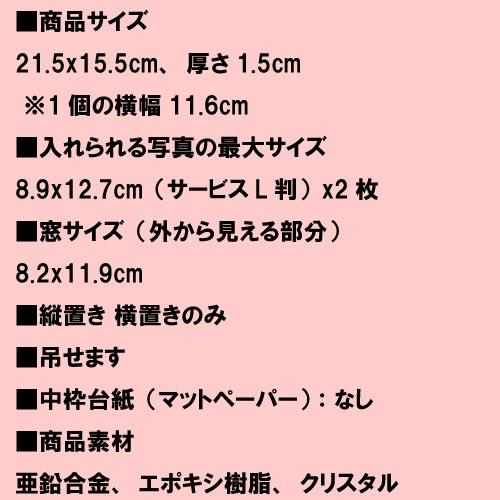 ■商品サイズ

21.5x15.5cm、 厚さ 1.5cm

※1 個の横幅 11.6cm

■入れられる写真の最大サイズ

8.9x12.7cm（サービス L 判）x2 枚

■窓サイズ（外から見える部分）

8.2x11.9cm

■縦置き 横置きのみ

■吊せます

■中枠台紙（マットペーパー）：なし

■商品素材

亜鉛合金、 エポキシ樹脂、 クリスタル